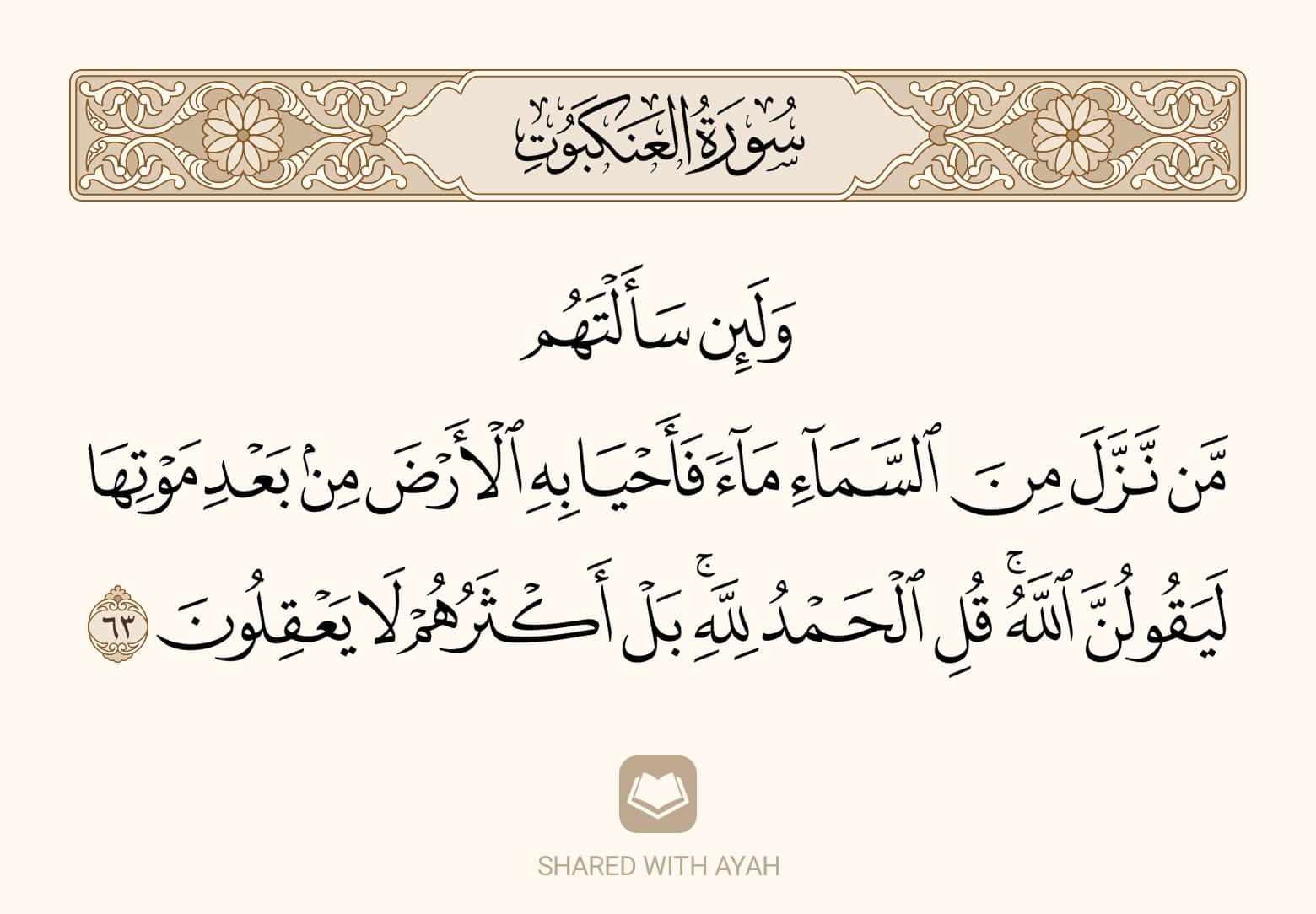 سُورَةُ العَنكَبُوتِ

وَلَئِن سَأَلۡتَهُم

مَّن نَّزَّلَ مِنَ ٱلسَّمَآءِ مَآءٗ فَأَحۡيَا بِهِ ٱلۡأَرۡضَ مِنۢ بَعۡدِ مَوۡتِهَا

لَيَقُولُنَّ ٱللَّهُۚ قُلِ ٱلۡحَمۡدُ لِلَّهِۚ بَلۡ أَكۡثَرُهُمۡ لَا يَعۡقِلُونَ ٦٣

SHARED WITH AYAH